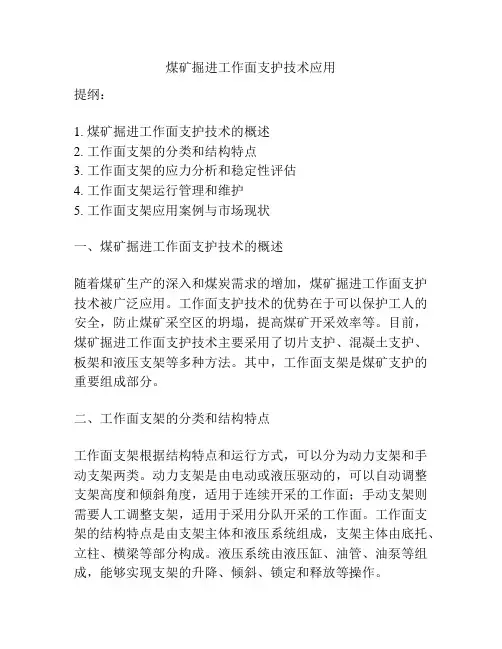 煤矿掘进工作面支护技术应用

提纲：

1. 煤矿掘进工作面支护技术的概述
2. 工作面支架的分类和结构特点
3. 工作面支架的应力分析和稳定性评估
4. 工作面支架运行管理和维护
5. 工作面支架应用案例与市场现状

一、煤矿掘进工作面支护技术的概述

随着煤矿生产的深入和煤炭需求的增加，煤矿掘进工作面支护技术被广泛应用。工作面支护技术的优势在于可以保护工人的安全，防止煤矿采空区的坍塌，提高煤矿开采效率等。目前，煤矿掘进工作面支护技术主要采用了切片支护、混凝土支护、板架和液压支架等多种方法。其中，工作面支架是煤矿支护的重要组成部分。

二、工作面支架的分类和结构特点

工作面支架根据结构特点和运行方式，可以分为动力支架和手动支架两类。动力支架是由电动或液压驱动的，可以自动调整支架高度和倾斜角度，适用于连续开采的工作面；手动支架则需要人工调整支架，适用于采用分队开采的工作面。工作面支架的结构特点是由支架主体和液压系统组成，支架主体由底托、立柱、横梁等部分构成。液压系统由液压缸、油管、油泵等组成，能够实现支架的升降、倾斜、锁定和释放等操作。